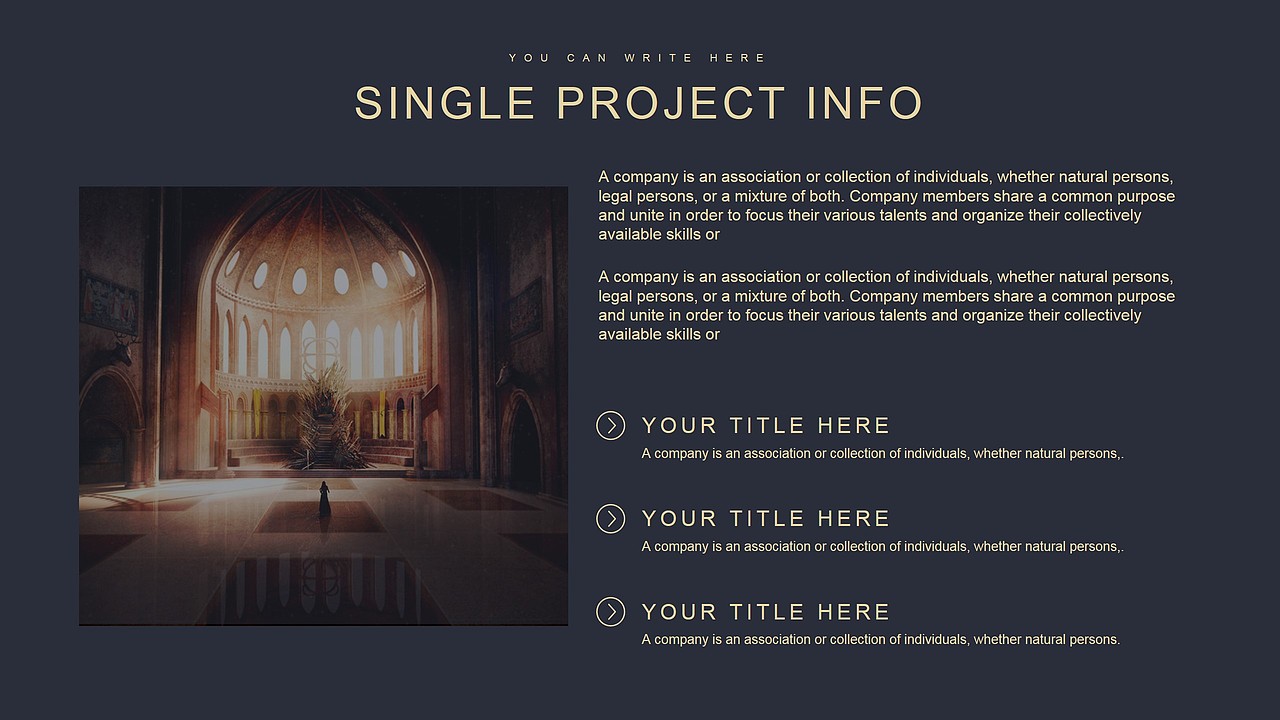 YOU CAN WRITE HERE

SINGLE PROJECT INFO

A company is an association or collection of individuals, whether natural persons, legal persons, or a mixture of both. Company members share a common purpose and unite in order to focus their various talents and organize their collectively available skills or

A company is an association or collection of individuals, whether natural persons, legal persons, or a mixture of both. Company members share a common purpose and unite in order to focus their various talents and organize their collectively available skills or

YOUR TITLE HERE
A company is an association or collection of individuals, whether natural persons,.

YOUR TITLE HERE
A company is an association or collection of individuals, whether natural persons,.

YOUR TITLE HERE
A company is an association or collection of individuals, whether natural persons.